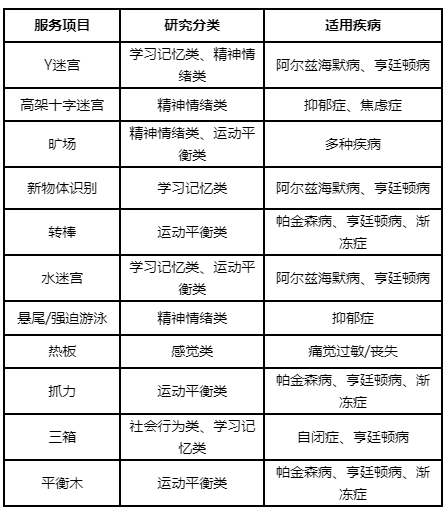 | 服务项目 | 研究分类 | 适用疾病 |
|---|---|---|
| Y迷宫 | 学习记忆类、精神情绪类 | 阿尔兹海默病、亨廷顿病 |
| 高架十字迷宫 | 精神情绪类 | 抑郁症、焦虑症 |
| 旷场 | 精神情绪类、运动平衡类 | 多种疾病 |
| 新物体识别 | 学习记忆类 | 阿尔兹海默病、亨廷顿病 |
| 转棒 | 运动平衡类 | 帕金森病、亨廷顿病、渐冻症 |
| 水迷宫 | 学习记忆类、运动平衡类 | 阿尔兹海默病、亨廷顿病 |
| 悬尾/强迫游泳 | 精神情绪类 | 抑郁症 |
| 热板 | 感觉类 | 痛觉过敏/丧失 |
| 抓力 | 运动平衡类 | 帕金森病、亨廷顿病、渐冻症 |
| 三箱 | 社会行为类、学习记忆类 | 自闭症、亨廷顿病 |
| 平衡木 | 运动平衡类 | 帕金森病、亨廷顿病、渐冻症 |